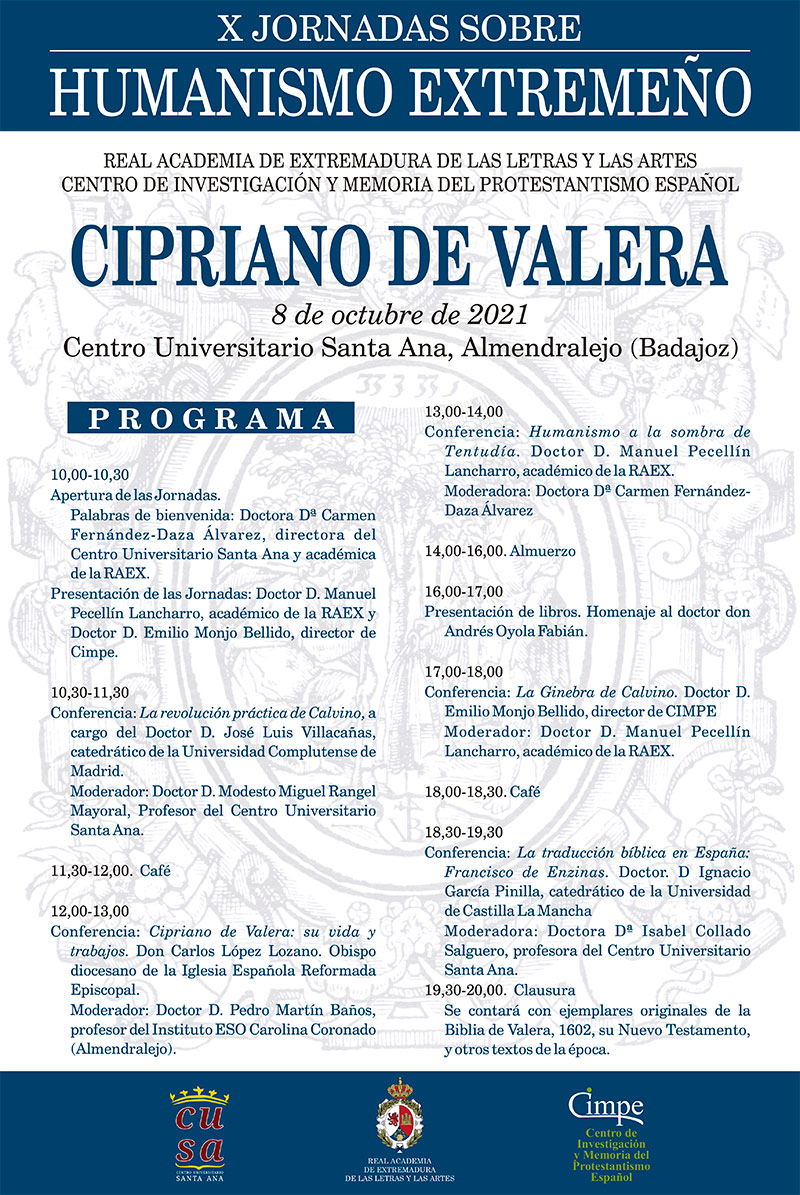 X JORNADAS SOBRE
HUMANISMO EXTREMEÑO

REAL ACADEMIA DE EXTREMADURA DE LAS LETRAS Y LAS ARTES
CENTRO DE INVESTIGACIÓN Y MEMORIA DEL PROTESTANTISMO ESPAÑOL

CIPRIANO DE VALERA

8 de octubre de 2021
Centro Universitario Santa Ana, Almendralejo (Badajoz)

PROGRAMA

10,00-10,30
Apertura de las Jornadas.
Palabras de bienvenida: Doctora Dª Carmen Fernández-Daza Álvarez, directora del Centro Universitario Santa Ana y académica de la RAEX.
Presentación de las Jornadas: Doctor D. Manuel Pecellín Lancharro, académico de la RAEX y Doctor D. Emilio Monjo Bellido, director de Cimpe.

10,30-11,30
Conferencia: La revolución práctica de Calvino, a cargo del Doctor D. José Luis Villacañas, catedrático de la Universidad Complutense de Madrid.
Moderador: Doctor D. Modesto Miguel Rangel Mayoral, Profesor del Centro Universitario Santa Ana.

11,30-12,00. Café

12,00-13,00
Conferencia: Cipriano de Valera: su vida y trabajos. Don Carlos López Lozano. Obispo diocesano de la Iglesia Española Reformada Episcopal.
Moderador: Doctor D. Pedro Martín Baños, profesor del Instituto ESO Carolina Coronado (Almendralejo).

13,00-14,00
Conferencia: Humanismo a la sombra de Tentudía. Doctor D. Manuel Pecellín Lancharro, académico de la RAEX.
Moderadora: Doctora Dª Carmen Fernández-Daza Álvarez

14,00-16,00. Almuerzo

16,00-17,00
Presentación de libros. Homenaje al doctor don Andrés Oyola Fabián.

17,00-18,00
Conferencia: La Ginebra de Calvino. Doctor D. Emilio Monjo Bellido, director de CIMPE
Moderador: Doctor D. Manuel Pecellín Lancharro, académico de la RAEX.

18,00-18,30. Café

18,30-19,30
Conferencia: La traducción bíblica en España: Francisco de Enzinas. Doctor. D Ignacio García Pinilla, catedrático de la Universidad de Castilla La Mancha
Moderadora: Doctora Dª Isabel Collado Salguero, profesora del Centro Universitario Santa Ana.
19,30-20,00. Clausura
Se contará con ejemplares originales de la Biblia de Valera, 1602, su Nuevo Testamento, y otros textos de la época.

cusa
CENTRO UNIVERSITARIO
SANTA ANA

REAL ACADEMIA
DE EXTREMADURA
DE LAS LETRAS Y LAS ARTES

Cimpe
Centro de Investigación y Memoria del Protestantismo Español